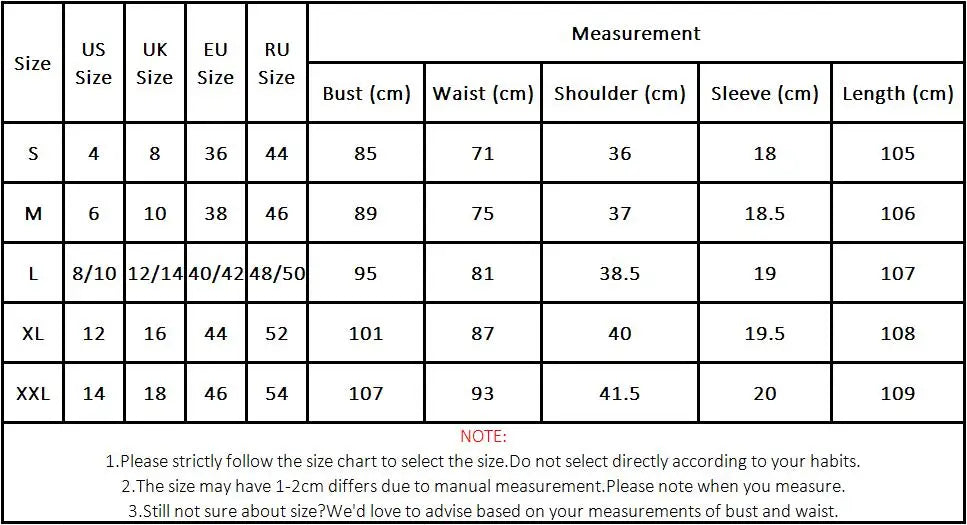 | Size | US Size | UK Size | EU Size | RU Size | Measurement | | | | |
|---|---|---|---|---|---|---|---|---|---|
| | | | | | Bust (cm) | Waist (cm) | Shoulder (cm) | Sleeve (cm) | Length (cm) |
| S | 4 | 8 | 36 | 44 | 85 | 71 | 36 | 18 | 105 |
| M | 6 | 10 | 38 | 46 | 89 | 75 | 37 | 18.5 | 106 |
| L | 8/10 | 12/14 | 40/42 | 48/50 | 95 | 81 | 38.5 | 19 | 107 |
| XL | 12 | 16 | 44 | 52 | 101 | 87 | 40 | 19.5 | 108 |
| XXL | 14 | 18 | 46 | 54 | 107 | 93 | 41.5 | 20 | 109 |

NOTE:
1.Please strictly follow the size chart to select the size.Do not select directly according to your habits.
2.The size may have 1-2cm differs due to manual measurement.Please note when you measure.
3.Still not sure about size?We'd love to advise based on your measurements of bust and waist.